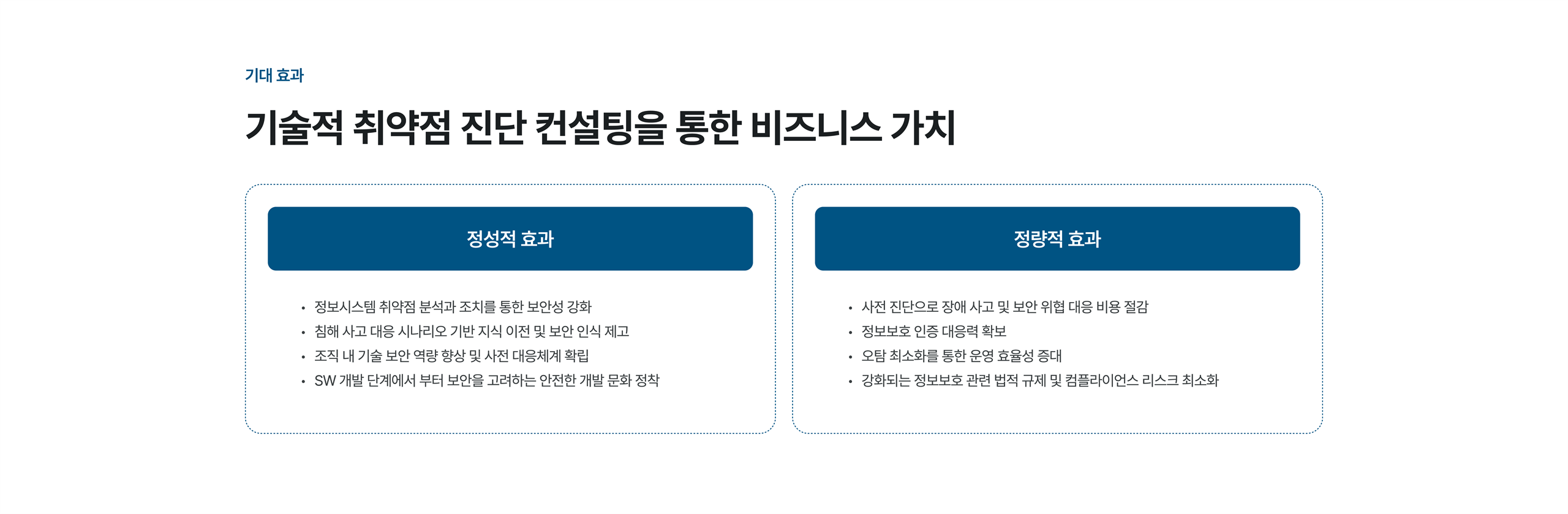 기대 효과

기술적 취약점 진단 컨설팅을 통한 비즈니스 가치

정성적 효과

• 정보시스템 취약점 분석과 조치를 통한 보안성 강화
• 침해 사고 대응 시나리오 기반 지식 이전 및 보안 인식 제고
• 조직 내 기술 보안 역량 향상 및 사전 대응체계 확립
• SW 개발 단계에서 부터 보안을 고려하는 안전한 개발 문화 정착

정량적 효과

• 사전 진단으로 장애 사고 및 보안 위협 대응 비용 절감
• 정보보호 인증 대응력 확보
• 오탐 최소화를 통한 운영 효율성 증대
• 강화되는 정보보호 관련 법적 규제 및 컴플라이언스 리스크 최소화